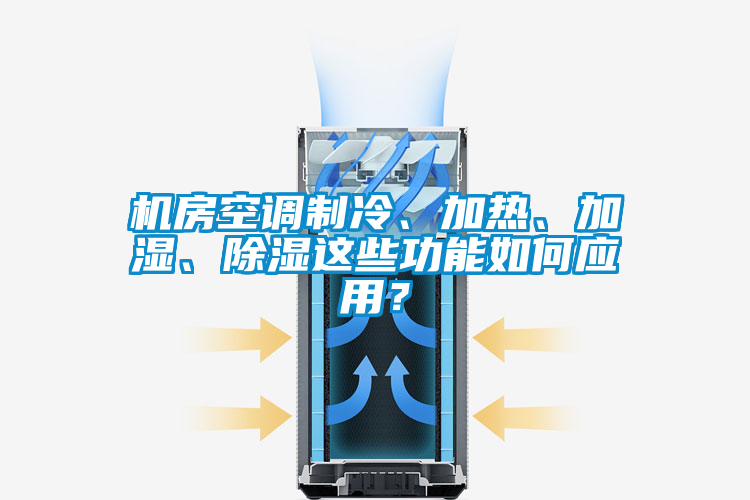 机房空调制冷、加热、加湿、除湿这些功能如何应用？